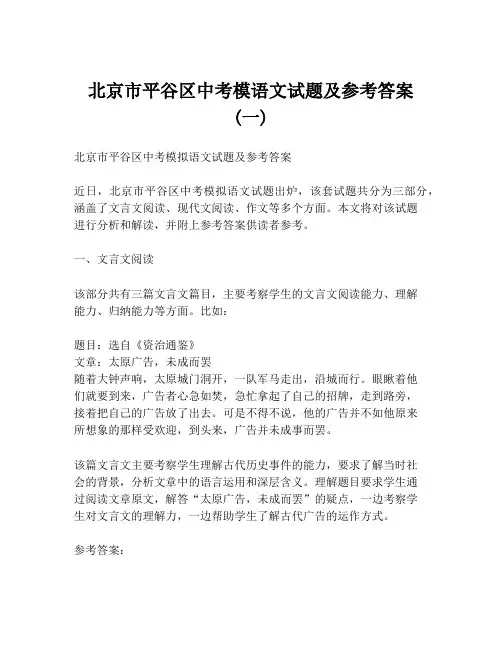 北京市平谷区中考模语文试题及参考答案（一）

北京市平谷区中考模拟语文试题及参考答案

近日，北京市平谷区中考模拟语文试题出炉，该套试题共分为三部分，涵盖了文言文阅读、现代文阅读、作文等多个方面。本文将对该试题进行分析和解读，并附上参考答案供读者参考。

一、文言文阅读

该部分共有三篇文言文篇目，主要考察学生的文言文阅读能力、理解能力、归纳能力等方面。比如：

题目：选自《资治通鉴》
文章：太原广告，未成而罢
随着大钟声响，太原城门洞开，一队军马走出，沿城而行。眼瞅着他们就要到来，广告者心急如焚，急忙拿起了自己的招牌，走到路旁，接着把自己的广告放了出去。可是不得不说，他的广告并不如他原来所想象的那样受欢迎，到头来，广告并未成事而罢。

该篇文言文主要考察学生理解古代历史事件的能力，要求了解当时社会的背景，分析文章中的语言运用和深层含义。理解题目要求学生通过阅读文章原文，解答“太原广告，未成而罢”的疑点，一边考察学生对文言文的理解力，一边帮助学生了解古代广告的运作方式。

参考答案：